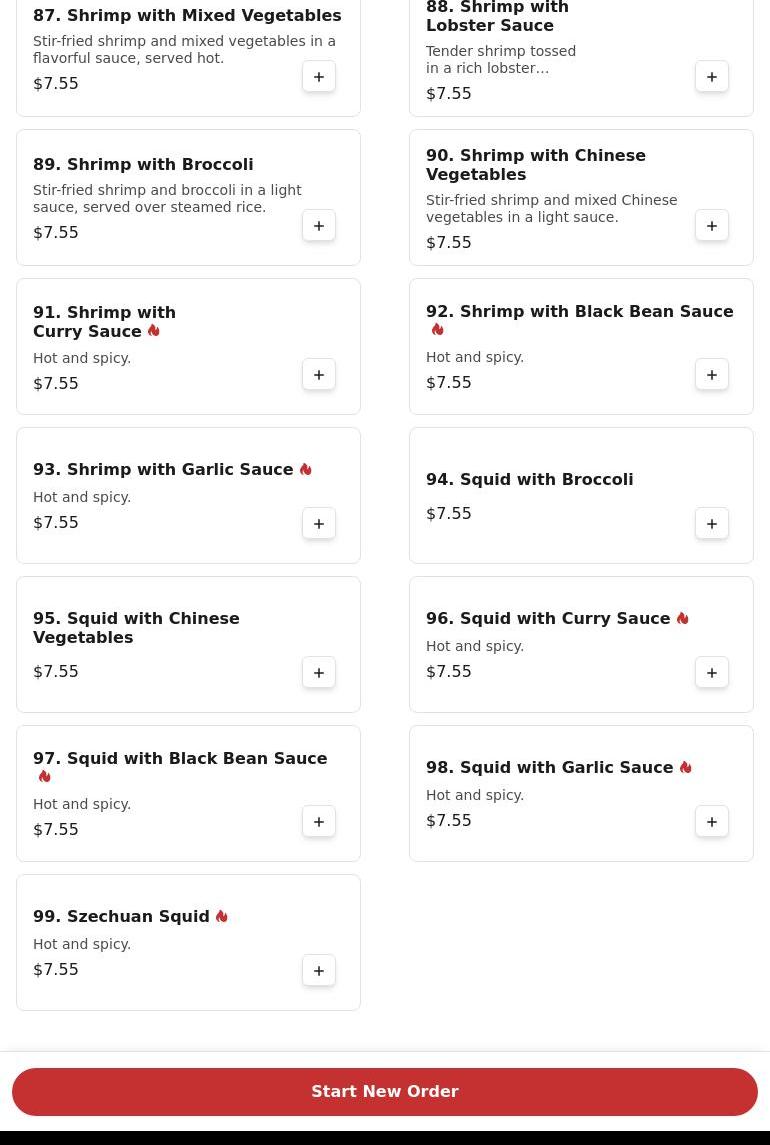 87. Shrimp with Mixed Vegetables
Stir-fried shrimp and mixed vegetables in a flavorful sauce, served hot.
$7.55
+

88. Shrimp with Lobster Sauce
Tender shrimp tossed in a rich lobster...
$7.55
+

89. Shrimp with Broccoli
Stir-fried shrimp and broccoli in a light sauce, served over steamed rice.
$7.55
+

90. Shrimp with Chinese Vegetables
Stir-fried shrimp and mixed Chinese vegetables in a light sauce.
$7.55
+

91. Shrimp with Curry Sauce
Hot and spicy.
$7.55
+

92. Shrimp with Black Bean Sauce
Hot and spicy.
$7.55
+

93. Shrimp with Garlic Sauce
Hot and spicy.
$7.55
+

94. Squid with Broccoli
$7.55
+

95. Squid with Chinese Vegetables
$7.55
+

96. Squid with Curry Sauce
Hot and spicy.
$7.55
+

97. Squid with Black Bean Sauce
Hot and spicy.
$7.55
+

98. Squid with Garlic Sauce
Hot and spicy.
$7.55
+

99. Szechuan Squid
Hot and spicy.
$7.55
+

Start New Order